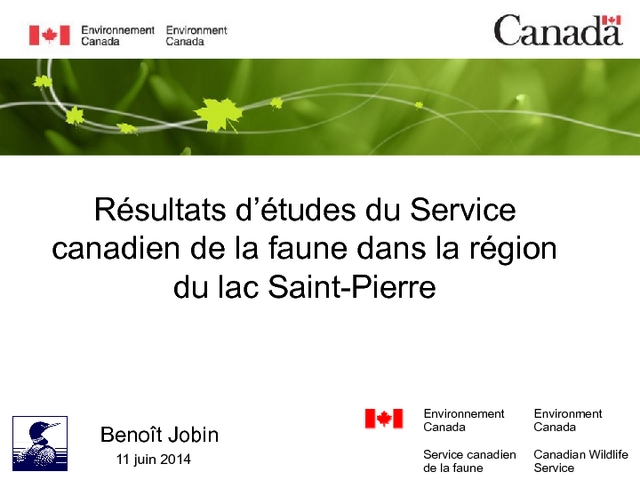 Environnement Canada

Environment Canada

Canada

Résultats d'études du Service canadien de la faune dans la région du lac Saint-Pierre

Benoît Jobin

11 juin 2014

Environnement Canada

Service canadien de la faune

Environment Canada

Canadian Wildlife Service